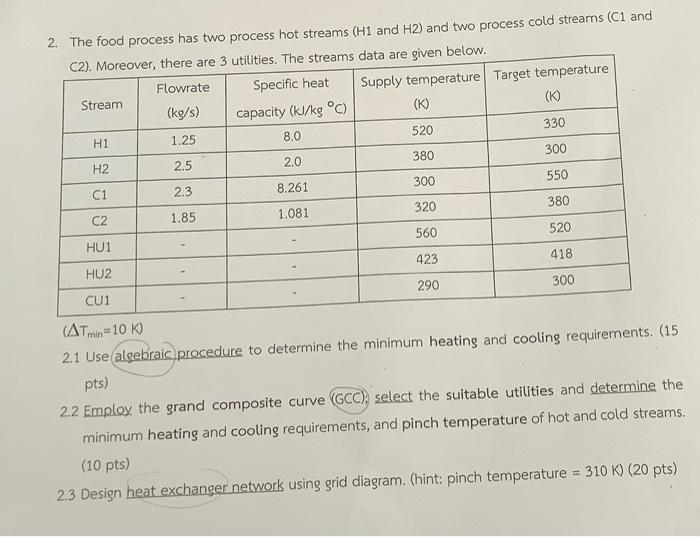 2. The food process has two process hot streams (H1 and H2) and two process cold streams (C1 and C2). Moreover, there are 3 utilities. The streams data are given below.

| Stream | Flowrate (kg/s) | Specific heat capacity (kJ/kg °C) | Supply temperature (K) | Target temperature (K) |
|---|---|---|---|---|
| H1 | 1.25 | 8.0 | 520 | 330 |
| H2 | 2.5 | 2.0 | 380 | 300 |
| C1 | 2.3 | 8.261 | 300 | 550 |
| C2 | 1.85 | 1.081 | 320 | 380 |
| HU1 | - | - | 560 | 520 |
| HU2 | - | - | 423 | 418 |
| CU1 | - | - | 290 | 300 |

($\Delta T_{min}$=10 K)

2.1 Use algebraic procedure to determine the minimum heating and cooling requirements. (15 pts)

2.2 Employ the grand composite curve (GCC); select the suitable utilities and determine the minimum heating and cooling requirements, and pinch temperature of hot and cold streams. (10 pts)

2.3 Design heat exchanger network using grid diagram. (hint: pinch temperature = 310 K) (20 pts)